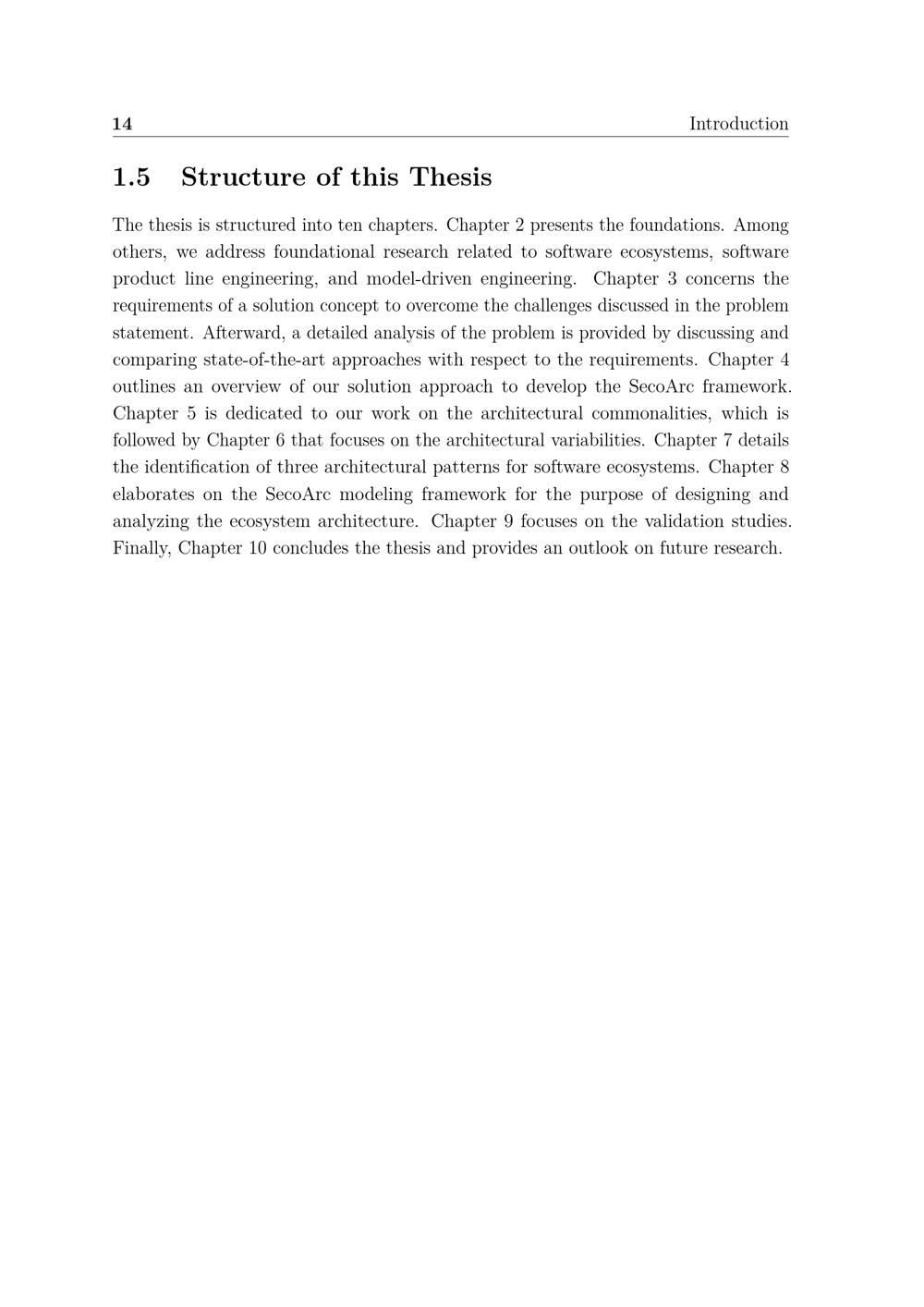 14 Introduction

1.5 Structure of this Thesis

The thesis is structured into ten chapters. Chapter 2 presents the foundations. Among others, we address foundational research related to software ecosystems, software product line engineering, and model-driven engineering. Chapter 3 concerns the requirements of a solution concept to overcome the challenges discussed in the problem statement. Afterward, a detailed analysis of the problem is provided by discussing and comparing state-of-the-art approaches with respect to the requirements. Chapter 4 outlines an overview of our solution approach to develop the SecoArc framework. Chapter 5 is dedicated to our work on the architectural commonalities, which is followed by Chapter 6 that focuses on the architectural variabilities. Chapter 7 details the identification of three architectural patterns for software ecosystems. Chapter 8 elaborates on the SecoArc modeling framework for the purpose of designing and analyzing the ecosystem architecture. Chapter 9 focuses on the validation studies. Finally, Chapter 10 concludes the thesis and provides an outlook on future research.